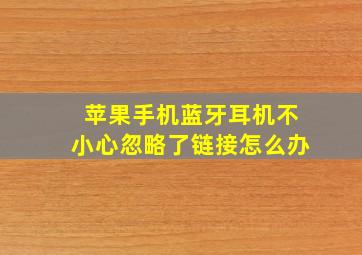 苹果手机蓝牙耳机不小心忽略了链接怎么办